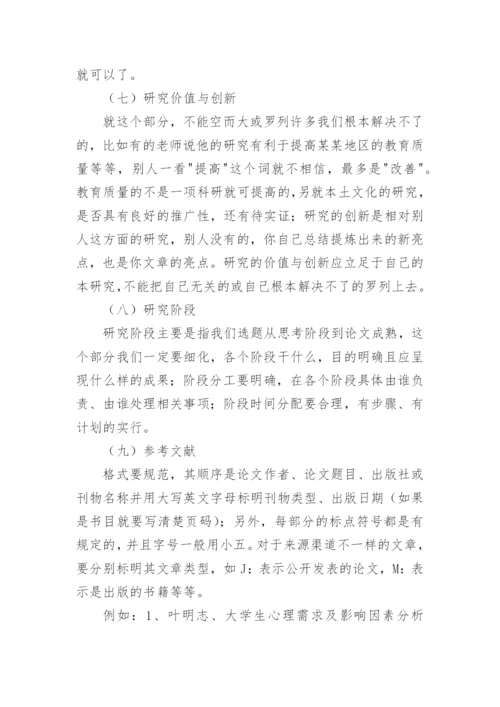 就可以了。

（七）研究价值与创新

就这个部分，不能空而大或罗列许多我们根本解决不了的，比如有的老师说他的研究有利于提高某某地区的教育质量等等，别人一看"提高"这个词就不相信，最多是"改善"。教育质量的不是一项科研就可提高的，另就本土文化的研究，是否具有良好的推广性，还有待实证；研究的创新是相对别人这方面的研究，别人没有的，你自己总结提炼出来的新亮点，也是你文章的亮点。研究的价值与创新应立足于自己的本研究，不能把自己无关的或自己根本解决不了的罗列上去。

（八）研究阶段

研究阶段主要是指我们选题从思考阶段到论文成熟，这个部分我们一定要细化，各个阶段干什么，目的明确且应呈现什么样的成果；阶段分工要明确，在各个阶段具体由谁负责、由谁处理相关事项；阶段时间分配要合理，有步骤、有计划的实行。

（九）参考文献

格式要规范，其顺序是论文作者、论文题目、出版社或刊物名称并用大写英文字母标明刊物类型、出版日期（如果是书目就要写清楚页码）；另外，每部分的标点符号都是有规定的，并且字号一般用小五。对于来源渠道不一样的文章，要分别标明其文章类型，如 J：表示公开发表的论文，M：表示是出版的书籍等等。

例如：1、叶明志、大学生心理需求及影响因素分析